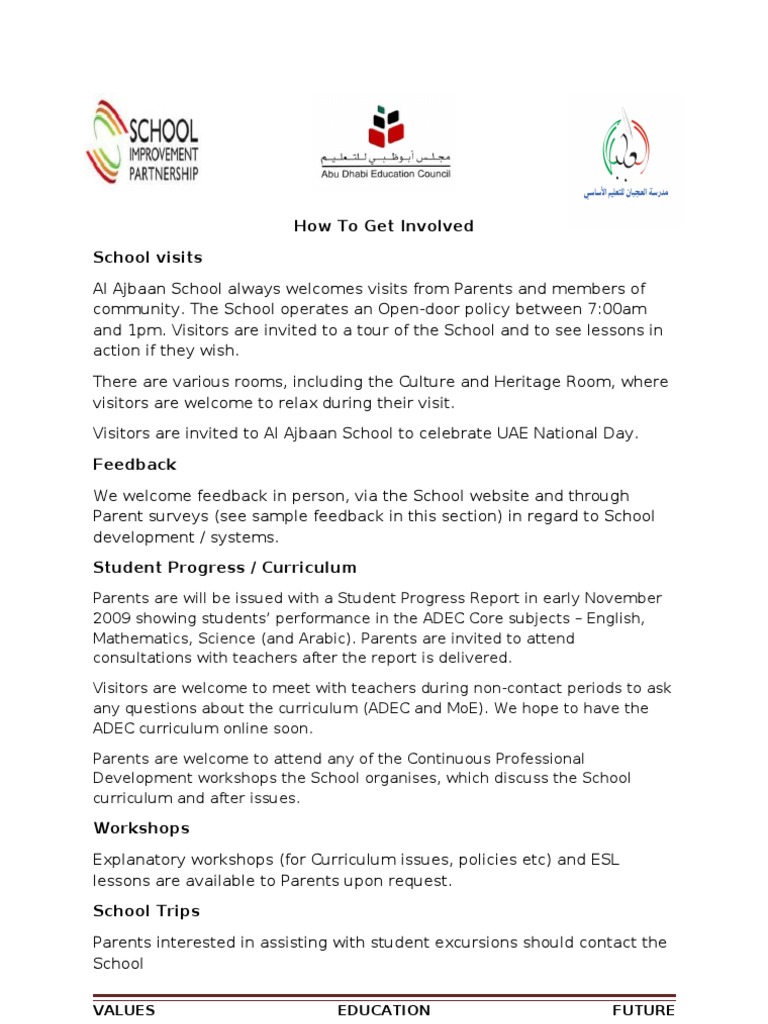 SCHOOL IMPROVEMENT PARTNERSHIP

مجلس أبوظبي للتعليم
Abu Dhabi Education Council

مدرسة العجبان للتعليم الأساسي

How To Get Involved

School visits

Al Ajbaan School always welcomes visits from Parents and members of community. The School operates an Open-door policy between 7:00am and 1pm. Visitors are invited to a tour of the School and to see lessons in action if they wish.

There are various rooms, including the Culture and Heritage Room, where visitors are welcome to relax during their visit.

Visitors are invited to Al Ajbaan School to celebrate UAE National Day.

Feedback

We welcome feedback in person, via the School website and through Parent surveys (see sample feedback in this section) in regard to School development / systems.

Student Progress / Curriculum

Parents are will be issued with a Student Progress Report in early November 2009 showing students' performance in the ADEC Core subjects – English, Mathematics, Science (and Arabic). Parents are invited to attend consultations with teachers after the report is delivered.

Visitors are welcome to meet with teachers during non-contact periods to ask any questions about the curriculum (ADEC and MoE). We hope to have the ADEC curriculum online soon.

Parents are welcome to attend any of the Continuous Professional Development workshops the School organises, which discuss the School curriculum and after issues.

Workshops

Explanatory workshops (for Curriculum issues, policies etc) and ESL lessons are available to Parents upon request.

School Trips

Parents interested in assisting with student excursions should contact the School

VALUES EDUCATION FUTURE